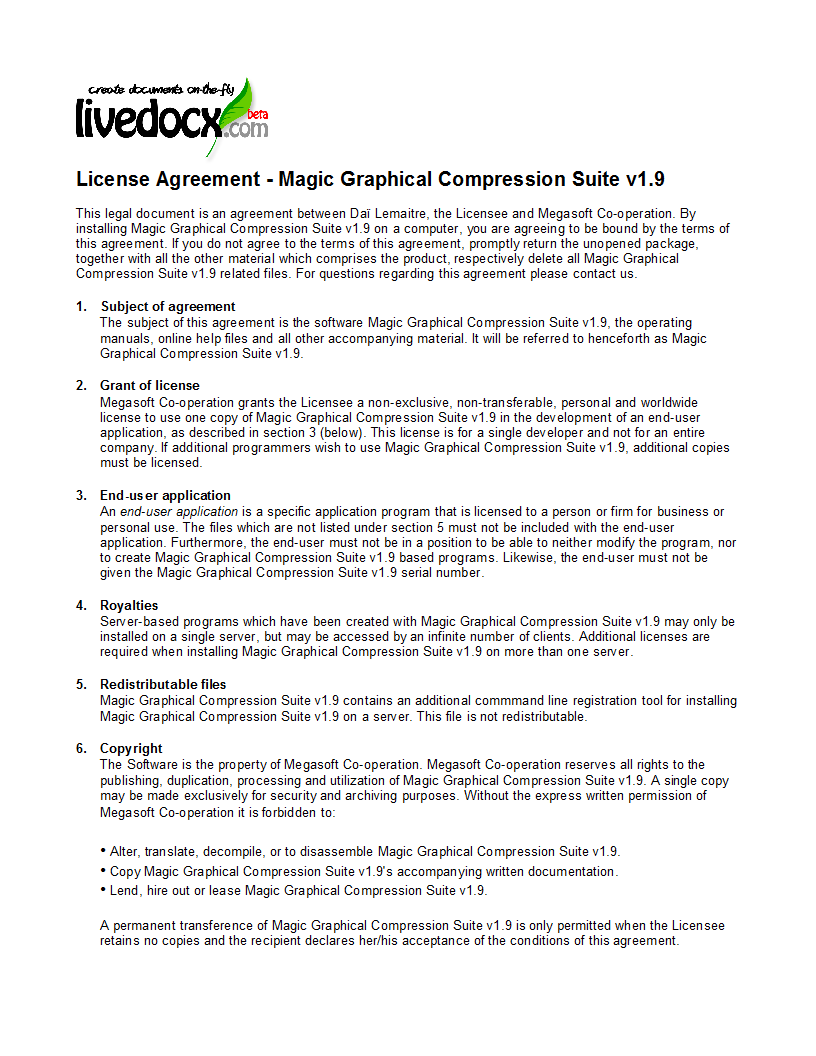 create documents on-the-fly
livedocx.com beta

License Agreement - Magic Graphical Compression Suite v1.9

This legal document is an agreement between Daï Lemaitre, the Licensee and Megasoft Co-operation. By installing Magic Graphical Compression Suite v1.9 on a computer, you are agreeing to be bound by the terms of this agreement. If you do not agree to the terms of this agreement, promptly return the unopened package, together with all the other material which comprises the product, respectively delete all Magic Graphical Compression Suite v1.9 related files. For questions regarding this agreement please contact us.

1. Subject of agreement
The subject of this agreement is the software Magic Graphical Compression Suite v1.9, the operating manuals, online help files and all other accompanying material. It will be referred to henceforth as Magic Graphical Compression Suite v1.9.

2. Grant of license
Megasoft Co-operation grants the Licensee a non-exclusive, non-transferable, personal and worldwide license to use one copy of Magic Graphical Compression Suite v1.9 in the development of an end-user application, as described in section 3 (below). This license is for a single developer and not for an entire company. If additional programmers wish to use Magic Graphical Compression Suite v1.9, additional copies must be licensed.

3. End-user application
An end-user application is a specific application program that is licensed to a person or firm for business or personal use. The files which are not listed under section 5 must not be included with the end-user application. Furthermore, the end-user must not be in a position to be able to neither modify the program, nor to create Magic Graphical Compression Suite v1.9 based programs. Likewise, the end-user must not be given the Magic Graphical Compression Suite v1.9 serial number.

4. Royalties
Server-based programs which have been created with Magic Graphical Compression Suite v1.9 may only be installed on a single server, but may be accessed by an infinite number of clients. Additional licenses are required when installing Magic Graphical Compression Suite v1.9 on more than one server.

5. Redistributable files
Magic Graphical Compression Suite v1.9 contains an additional commmand line registration tool for installing Magic Graphical Compression Suite v1.9 on a server. This file is not redistributable.

6. Copyright
The Software is the property of Megasoft Co-operation. Megasoft Co-operation reserves all rights to the publishing, duplication, processing and utilization of Magic Graphical Compression Suite v1.9. A single copy may be made exclusively for security and archiving purposes. Without the express written permission of Megasoft Co-operation it is forbidden to:

• Alter, translate, decompile, or to disassemble Magic Graphical Compression Suite v1.9.
• Copy Magic Graphical Compression Suite v1.9's accompanying written documentation.
• Lend, hire out or lease Magic Graphical Compression Suite v1.9.

A permanent transference of Magic Graphical Compression Suite v1.9 is only permitted when the Licensee retains no copies and the recipient declares her/his acceptance of the conditions of this agreement.